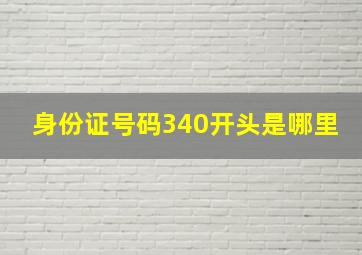 身份证号码340开头是哪里